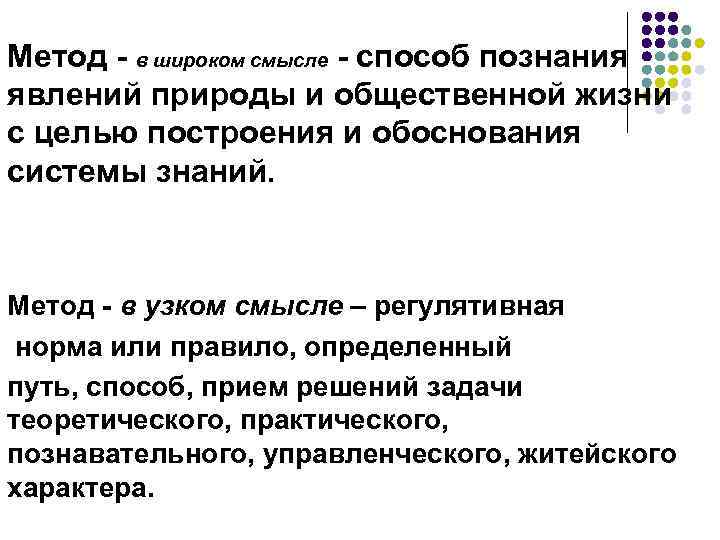 Метод - в широком смысле - способ познания явлений природы и общественной жизни с целью построения и обоснования системы знаний.

Метод - в узком смысле – регулятивная норма или правило, определенный путь, способ, прием решений задачи теоретического, практического, познавательного, управленческого, житейского характера.